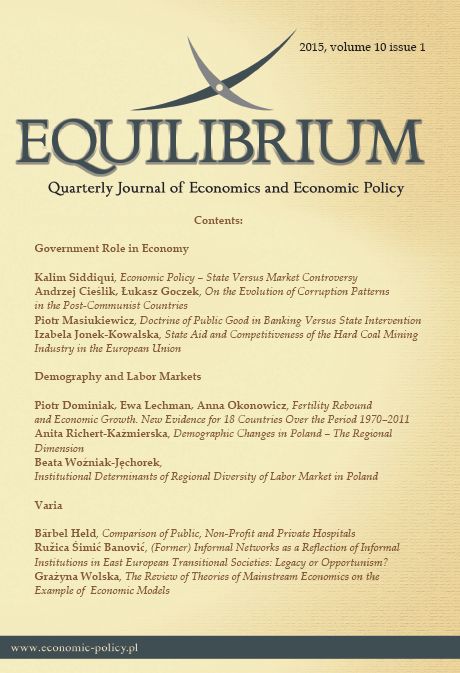 2015, volume 10 issue 1

EQUILIBRIUM

Quarterly Journal of Economics and Economic Policy

Contents:

Government Role in Economy

Kalim Siddiqui, Economic Policy – State Versus Market Controversy
Andrzej Cieślik, Łukasz Goczek, On the Evolution of Corruption Patterns in the Post-Communist Countries
Piotr Masiukiewicz, Doctrine of Public Good in Banking Versus State Intervention
Izabela Jonek-Kowalska, State Aid and Competitiveness of the Hard Coal Mining Industry in the European Union

Demography and Labor Markets

Piotr Dominiak, Ewa Lechman, Anna Okonowicz, Fertility Rebound and Economic Growth. New Evidence for 18 Countries Over the Period 1970–2011
Anita Richert-Kaźmierska, Demographic Changes in Poland – The Regional Dimension
Beata Woźniak-Jęchorek, Institutional Determinants of Regional Diversity of Labor Market in Poland

Varia

Bärbel Held, Comparison of Public, Non-Profit and Private Hospitals
Ružica Šimić Banović, (Former) Informal Networks as a Reflection of Informal Institutions in East European Transitional Societies: Legacy or Opportunism?
Grażyna Wolska, The Review of Theories of Mainstream Economics on the Example of Economic Models

www.economic-policy.pl